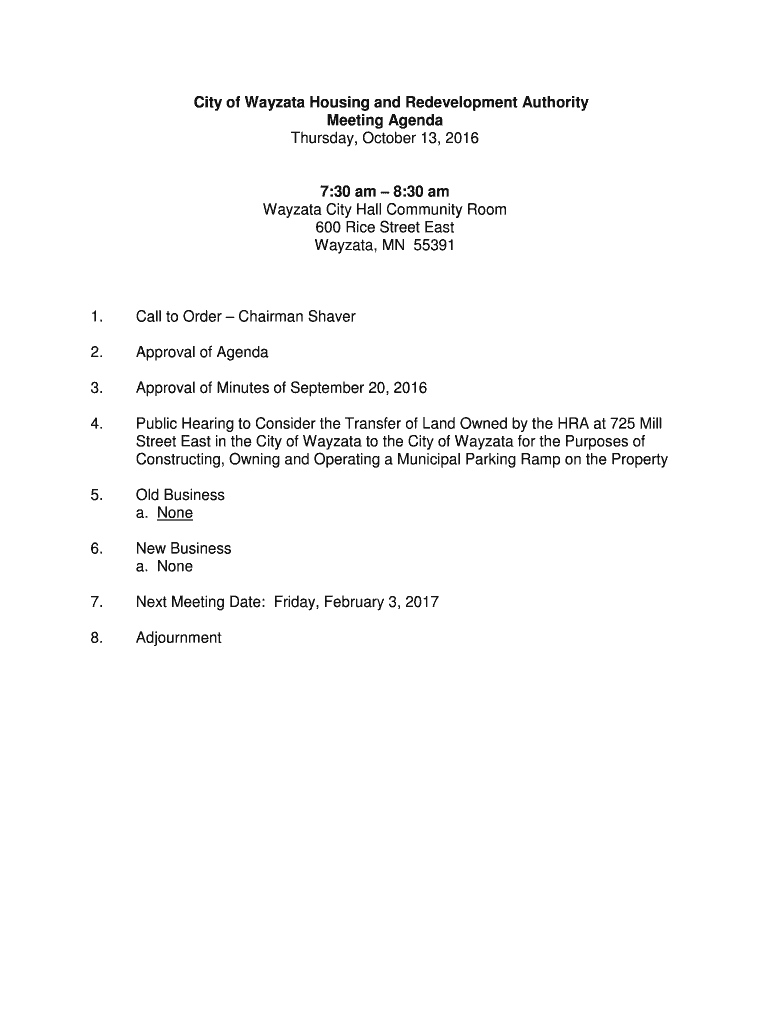 City of Wayzata Housing and Redevelopment Authority
Meeting Agenda
Thursday, October 13, 2016

7:30 am – 8:30 am
Wayzata City Hall Community Room
600 Rice Street East
Wayzata, MN 55391

1. Call to Order – Chairman Shaver

2. Approval of Agenda

3. Approval of Minutes of September 20, 2016

4. Public Hearing to Consider the Transfer of Land Owned by the HRA at 725 Mill Street East in the City of Wayzata to the City of Wayzata for the Purposes of Constructing, Owning and Operating a Municipal Parking Ramp on the Property

5. Old Business
a. None

6. New Business
a. None

7. Next Meeting Date: Friday, February 3, 2017

8. Adjournment